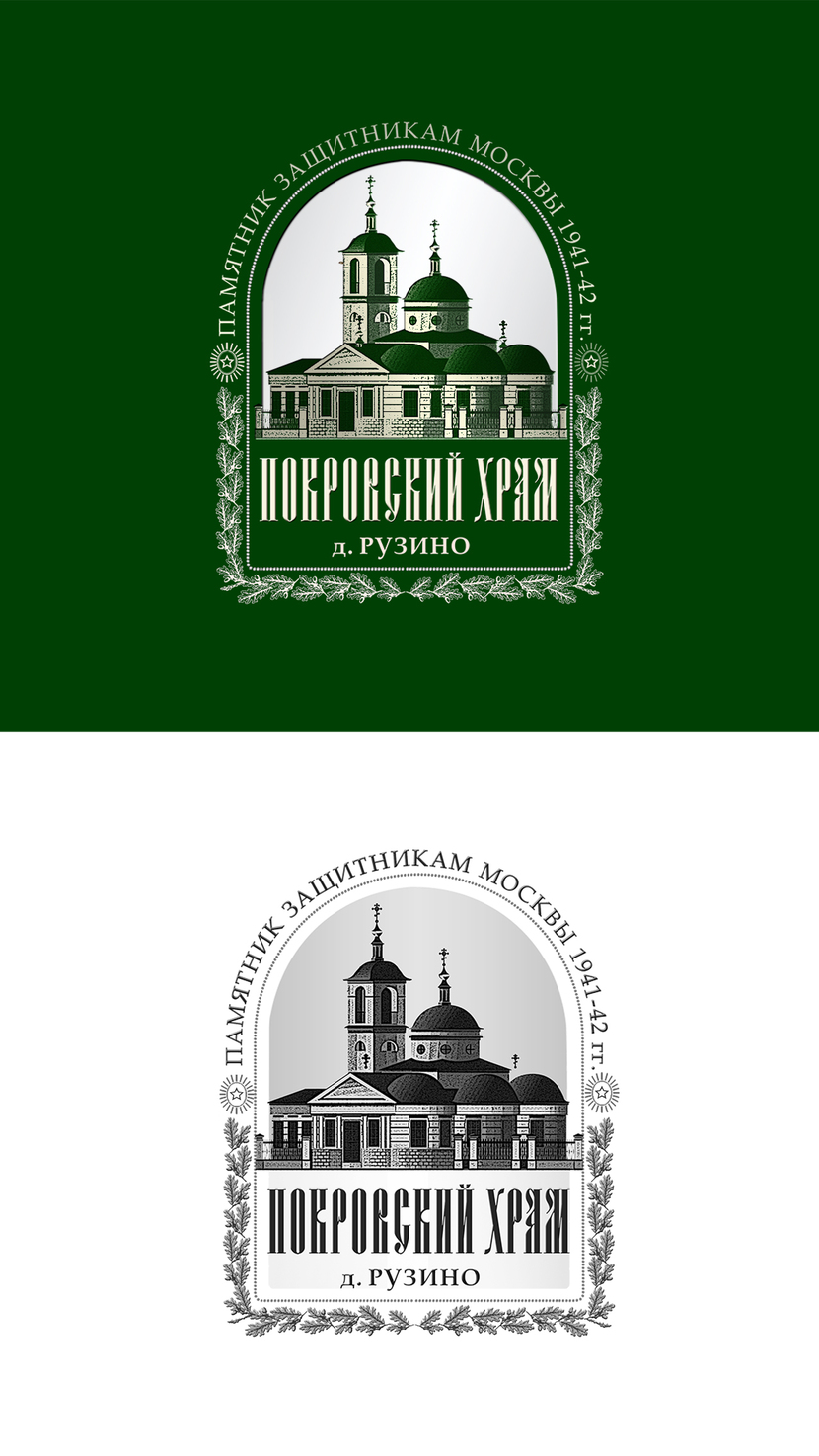 ПАМЯТНИК ЗАЩИТНИКАМ МОСКВЫ 1941-42 гг.

ПОКРОВСКИЙ ХРАМ

д. РУЗИНО

ПАМЯТНИК ЗАЩИТНИКАМ МОСКВЫ 1941-42 гг.

ПОКРОВСКИЙ ХРАМ

д. РУЗИНО